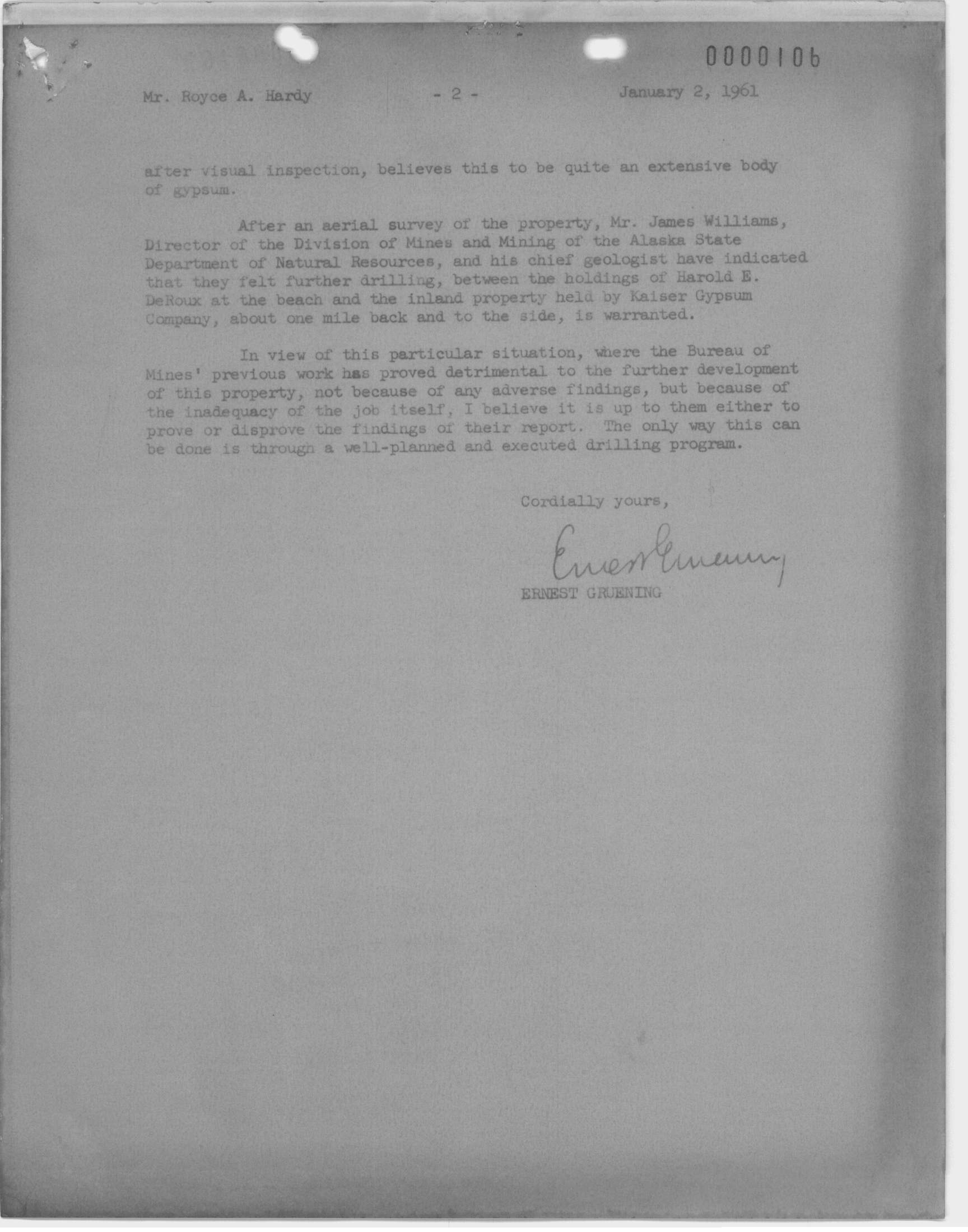 0000106

Mr. Royce A. Hardy - 2 - January 2, 1961

after visual inspection, believes this to be quite an extensive body of gypsum.

After an aerial survey of the property, Mr. James Williams, Director of the Division of Mines and Mining of the Alaska State Department of Natural Resources, and his chief geologist have indicated that they felt further drilling, between the holdings of Harold E. DeRoux at the beach and the inland property held by Kaiser Gypsum Company, about one mile back and to the side, is warranted.

In view of this particular situation, where the Bureau of Mines' previous work has proved detrimental to the further development of this property, not because of any adverse findings, but because of the inadequacy of the job itself, I believe it is up to them either to prove or disprove the findings of their report. The only way this can be done is through a well-planned and executed drilling program.

Cordially yours,

Ernest Gruening

ERNEST GRUENING